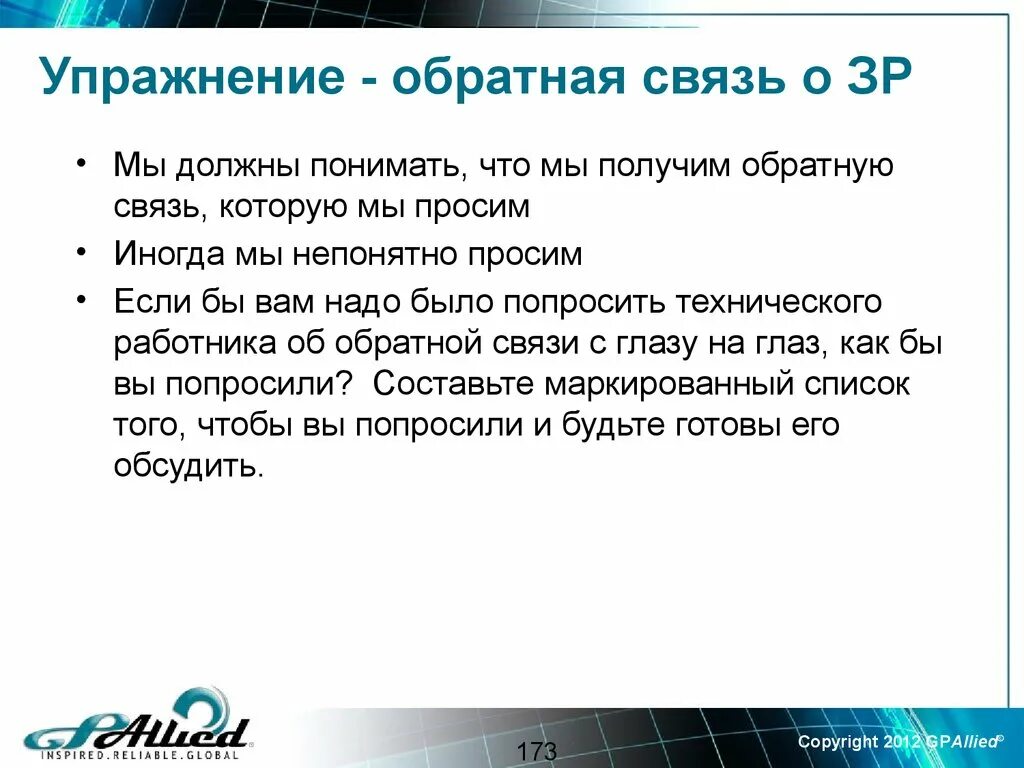 Упражнение - обратная связь о ЗР

• Мы должны понимать, что мы получим обратную связь, которую мы просим

• Иногда мы непонятно просим

• Если бы вам надо было попросить технического работника об обратной связи с глазу на глаз, как бы вы попросили? Составьте маркированный список того, чтобы вы попросили и будьте готовы его обсудить.

GPAllied®
INSPIRED.RELIABLE.GLOBAL

173

Copyright 2012 GPAllied©